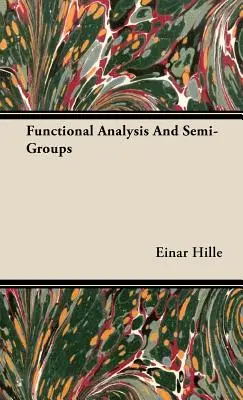 Functional Analysis And Semi-Groups

Einar Hille